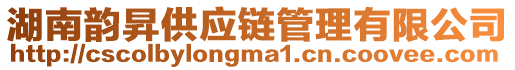 湖南韵昇供应链管理有限公司
http://cscolbylongma1.cn.coovee.com